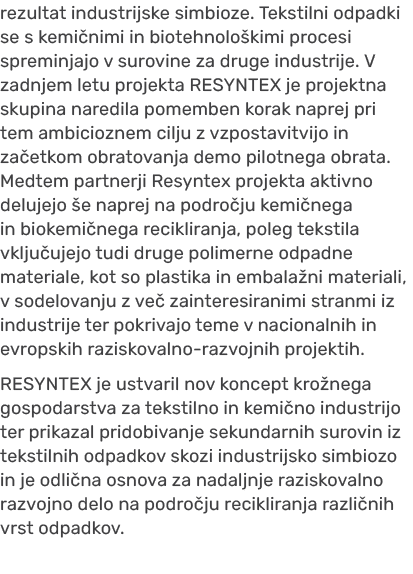 rezultat industrijske simbioze. Tekstilni odpadki se s kemičnimi in biotehnološkimi procesi spreminjajo v surovine za druge industrije. V zadnjem letu projekta RESYNTEX je projektna skupina naredila pomemben korak naprej pri tem ambicioznem cilju z vzpostavitvijo in začetkom obratovanja demo pilotnega obrata. Medtem partnerji Resyntex projekta aktivno delujejo še naprej na področju kemičnega in biokemičnega recikliranja, poleg tekstila vključujejo tudi druge polimerne odpadne materiale, kot so plastika in embalažni materiali, v sodelovanju z več zainteresiranimi stranmi iz industrije ter pokrivajo teme v nacionalnih in evropskih raziskovalno-razvojnih projektih.

RESYNTEX je ustvaril nov koncept krožnega gospodarstva za tekstilno in kemično industrijo ter prikazal pridobivanje sekundarnih surovin iz tekstilnih odpadkov skozi industrijsko simbiozo in je odlična osnova za nadaljnje raziskovalno razvojno delo na področju recikliranja različnih vrst odpadkov.